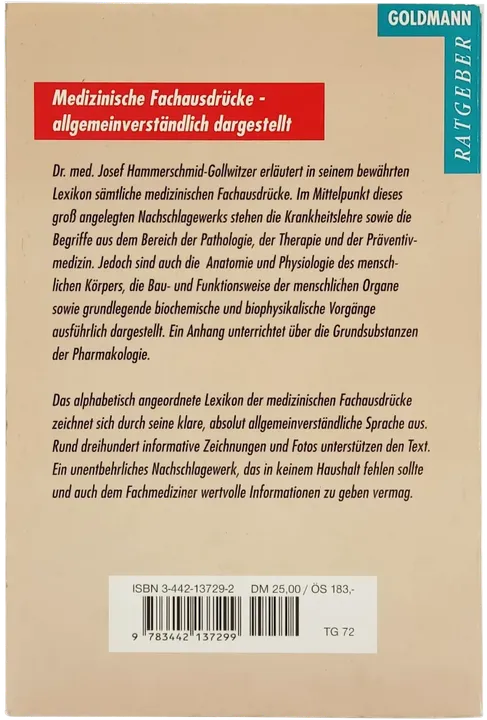 GOLDMANN

RATGEBER

Medizinische Fachausdrücke - allgemeinverständlich dargestellt

Dr. med. Josef Hammerschmid-Gollwitzer erläutert in seinem bewährten Lexikon sämtliche medizinischen Fachausdrücke. Im Mittelpunkt dieses groß angelegten Nachschlagewerks stehen die Krankheitslehre sowie die Begriffe aus dem Bereich der Pathologie, der Therapie und der Präventivmedizin. Jedoch sind auch die Anatomie und Physiologie des menschlichen Körpers, die Bau- und Funktionsweise der menschlichen Organe sowie grundlegende biochemische und biophysikalische Vorgänge ausführlich dargestellt. Ein Anhang unterrichtet über die Grundsubstanzen der Pharmakologie.

Das alphabetisch angeordnete Lexikon der medizinischen Fachausdrücke zeichnet sich durch seine klare, absolut allgemeinverständliche Sprache aus. Rund dreihundert informative Zeichnungen und Fotos unterstützen den Text. Ein unentbehrliches Nachschlagewerk, das in keinem Haushalt fehlen sollte und auch dem Fachmediziner wertvolle Informationen zu geben vermag.

ISBN 3-442-13729-2 DM 25,00 / ÖS 183,-

9 783442 137299

TG 72